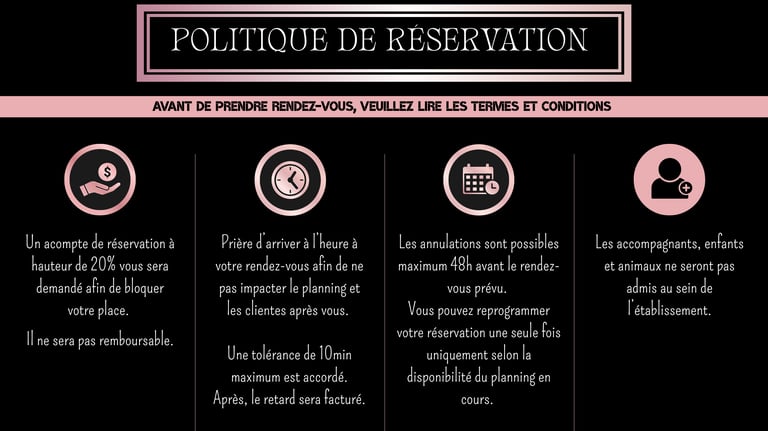 POLITIQUE DE RÉSERVATION

AVANT DE PRENDRE RENDEZ-VOUS, VEUILLEZ LIRE LES TERMES ET CONDITIONS

Un acompte de réservation à hauteur de 20% vous sera demandé afin de bloquer votre place.

Il ne sera pas remboursable.

Prière d'arriver à l'heure à votre rendez-vous afin de ne pas impacter le planning et les clientes après vous.

Une tolérance de 10min maximum est accordé. Après, le retard sera facturé.

Les annulations sont possibles maximum 48h avant le rendez-vous prévu.

Vous pouvez reprogrammer votre réservation une seule fois uniquement selon la disponibilité du planning en cours.

Les accompagnants, enfants et animaux ne seront pas admis au sein de l'établissement.